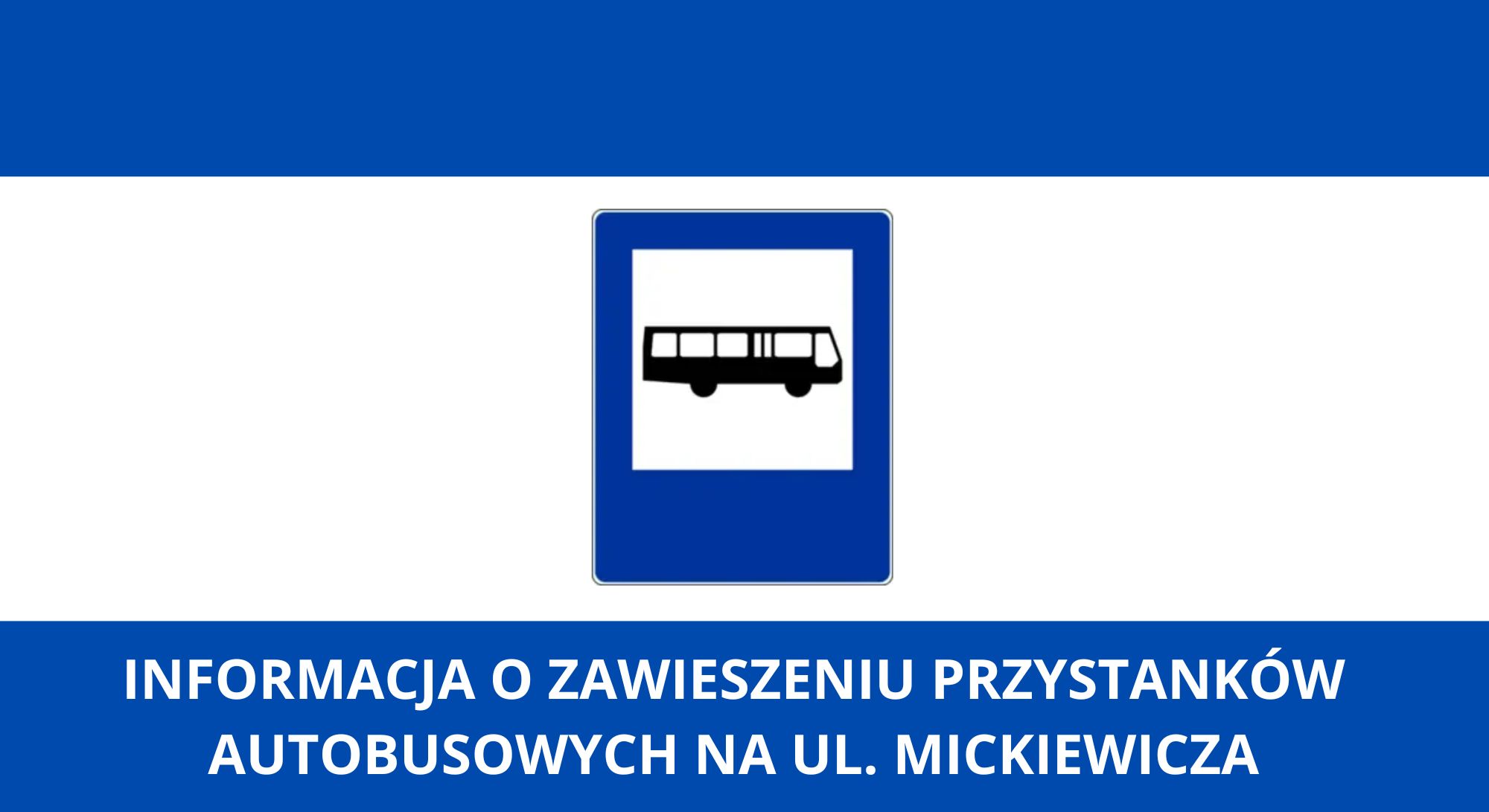 INFORMACJA O ZAWIESZENIU PRZYSTANKÓW AUTOBUSOWYCH NA UL. MICKIEWICZA